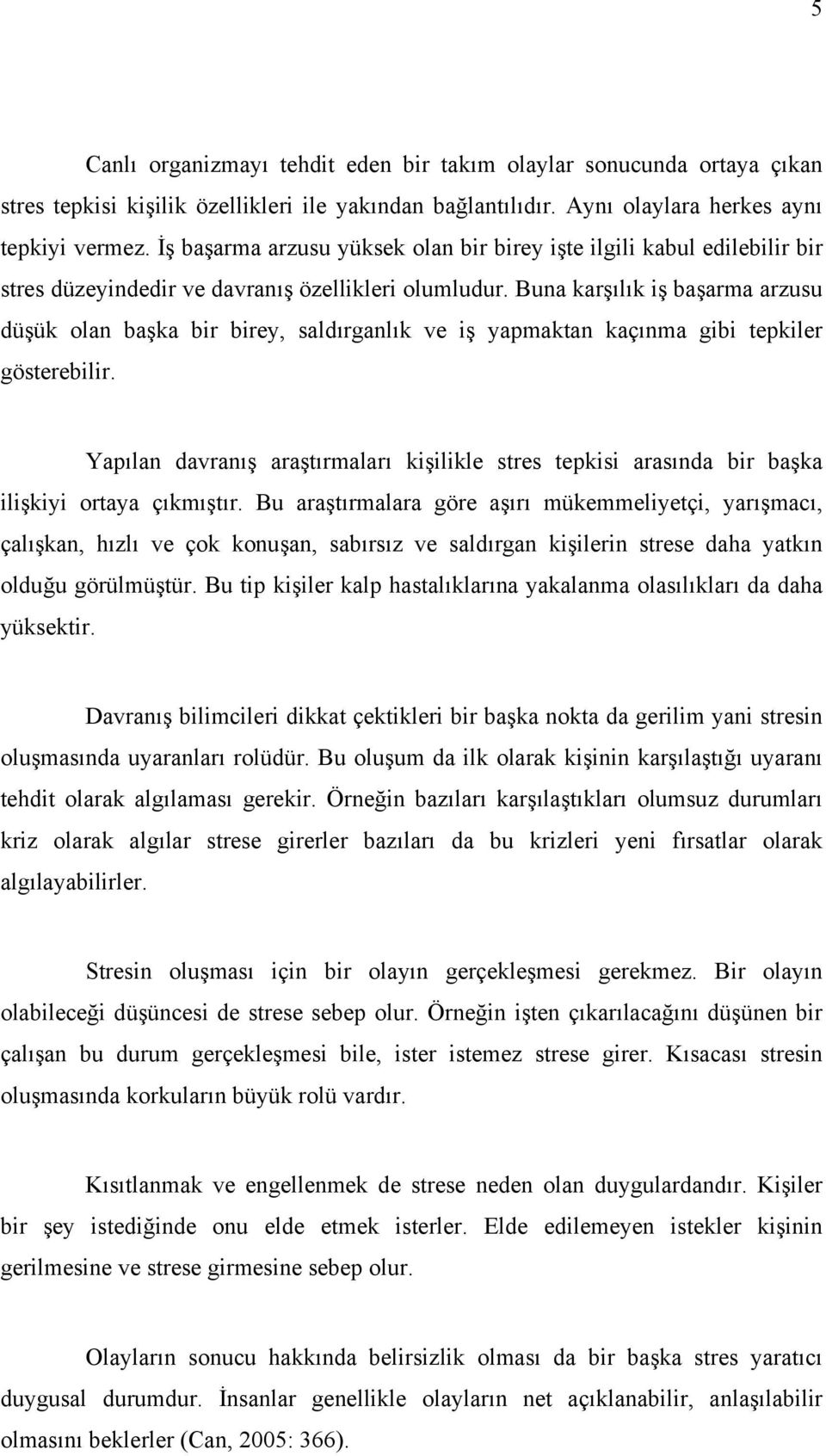 5

Canlı organizmayı tehdit eden bir takım olaylar sonucunda ortaya çıkan stres tepkisi kişilik özellikleri ile yakından bağlantılıdır. Aynı olaylara herkes aynı tepkiyi vermez. İş başarma arzusu yüksek olan bir birey işte ilgili kabul edilebilir bir stres düzeyindedir ve davranış özellikleri olumludur. Buna karşılık iş başarma arzusu düşük olan başka bir birey, saldırganlık ve iş yapmaktan kaçınma gibi tepkiler gösterebilir.

Yapılan davranış araştırmaları kişilikle stres tepkisi arasında bir başka ilişkiyi ortaya çıkmıştır. Bu araştırmalara göre aşırı mükemmeliyetçi, yarışmacı, çalışkan, hızlı ve çok konuşan, sabırsız ve saldırgan kişilerin strese daha yatkın olduğu görülmüştür. Bu tip kişiler kalp hastalıklarına yakalanma olasılıkları da daha yüksektir.

Davranış bilimcileri dikkat çektikleri bir başka nokta da gerilim yani stresin oluşmasında uyaranları rolüdür. Bu oluşum da ilk olarak kişinin karşılaştığı uyaranı tehdit olarak algılaması gerekir. Örneğin bazıları karşılaştıkları olumsuz durumları kriz olarak algılar strese girerler bazıları da bu krizleri yeni fırsatlar olarak algılayabilirler.

Stresin oluşması için bir olayın gerçekleşmesi gerekmez. Bir olayın olabileceği düşüncesi de strese sebep olur. Örneğin işten çıkarılacağını düşünen bir çalışan bu durum gerçekleşmesi bile, ister istemez strese girer. Kısacası stresin oluşmasında korkuların büyük rolü vardır.

Kısıtlanmak ve engellenmek de strese neden olan duygulardandır. Kişiler bir şey istediğinde onu elde etmek isterler. Elde edilemeyen istekler kişinin gerilmesine ve strese girmesine sebep olur.

Olayların sonucu hakkında belirsizlik olması da bir başka stres yaratıcı duygusal durumdur. İnsanlar genellikle olayların net açıklanabilir, anlaşılabilir olmasını beklerler (Can, 2005: 366).